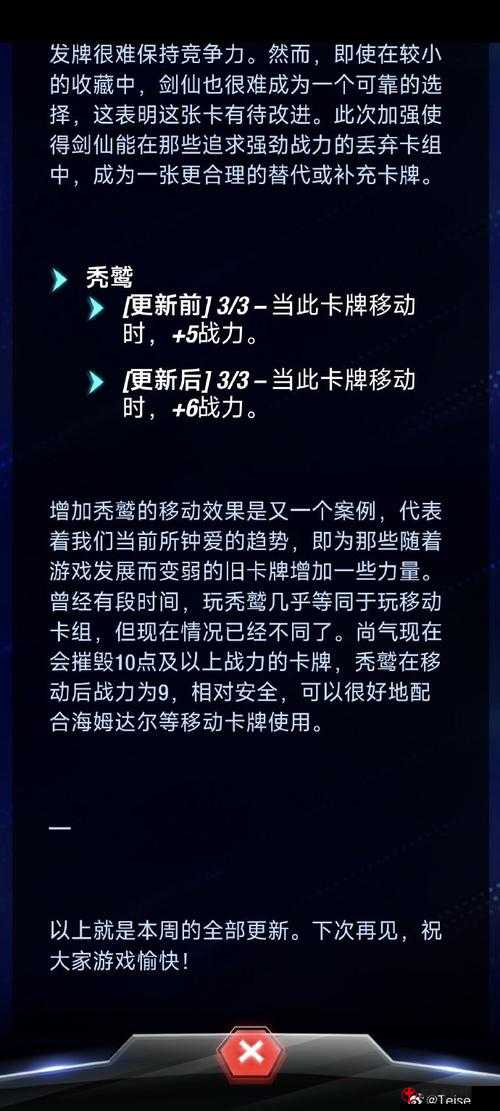 发牌很难保持竞争力。然而，即使在较小的收藏中，剑仙也很难成为一个可靠的选择，这表明这张卡有待改进。此次加强使得剑仙能在那些追求强劲战力的丢弃卡组中，成为一张更合理的替代或补充卡牌。

秃鹫

[更新前] 3/3 – 当此卡牌移动时，+5战力。

[更新后] 3/3 – 当此卡牌移动时，+6战力。

增加秃鹫的移动效果是又一个案例，代表着我们当前所钟爱的趋势，即为那些随着游戏发展而变弱的旧卡牌增加一些力量。曾经有段时间，玩秃鹫几乎等同于玩移动卡组，但现在情况已经不同了。尚气现在会摧毁10点及以上战力的卡牌，秃鹫在移动后战力为9，相对安全，可以很好地配合海姆达尔等移动卡牌使用。

—

以上就是本周的全部更新。下次再见，祝大家游戏愉快！

@Teise